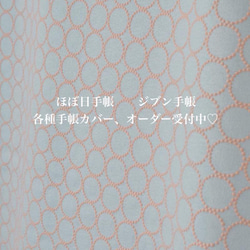 ほぼ日手帳　　ジブン手帳
各種手帳カバー、オーダー受付中♡